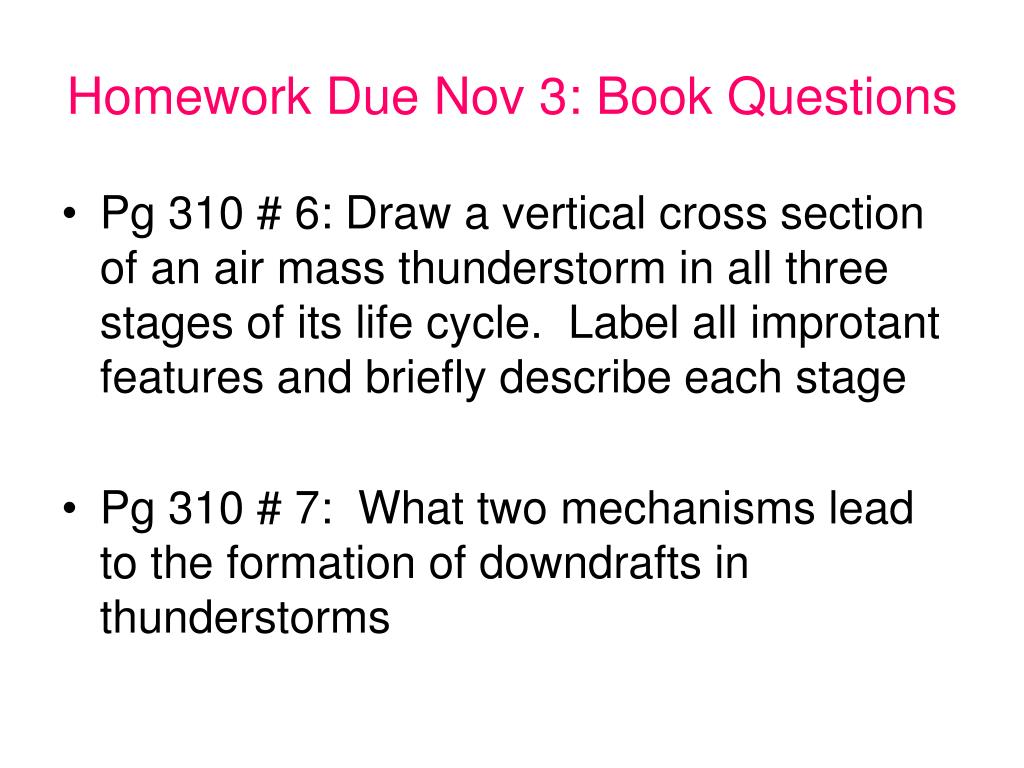 Homework Due Nov 3: Book Questions

• Pg 310 # 6: Draw a vertical cross section of an air mass thunderstorm in all three stages of its life cycle.  Label all improtant features and briefly describe each stage

• Pg 310 # 7:  What two mechanisms lead to the formation of downdrafts in thunderstorms